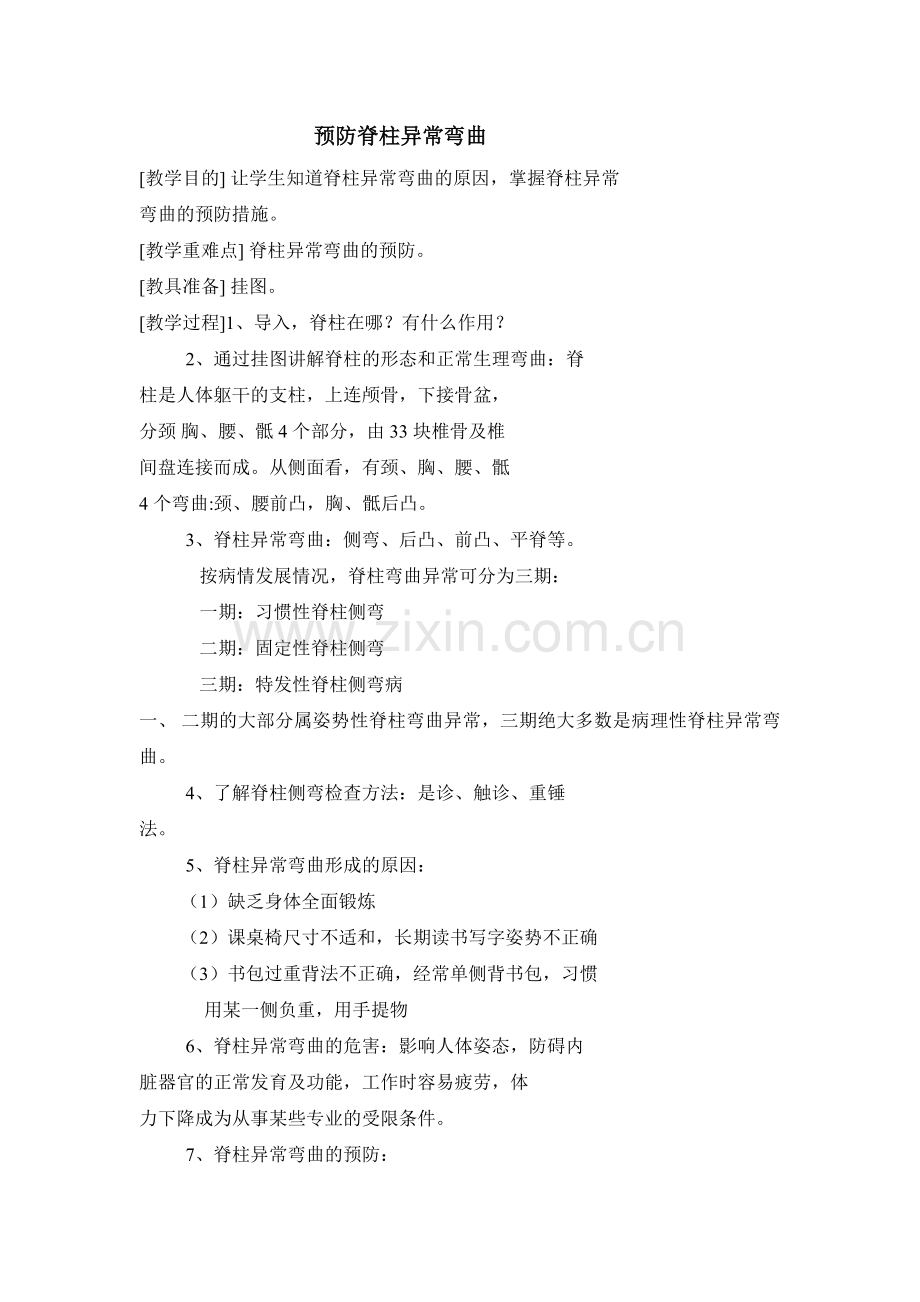 预防脊柱异常弯曲

[教学目的] 让学生知道脊柱异常弯曲的原因，掌握脊柱异常弯曲的预防措施。

[教学重难点] 脊柱异常弯曲的预防。

[教具准备] 挂图。

[教学过程]1、导入，脊柱在哪？有什么作用？

2、通过挂图讲解脊柱的形态和正常生理弯曲：脊柱是人体躯干的支柱，上连颅骨，下接骨盆，分颈 胸、腰、骶 4 个部分，由 33 块椎骨及椎间盘连接而成。从侧面看，有颈、胸、腰、骶 4 个弯曲:颈、腰前凸，胸、骶后凸。

3、脊柱异常弯曲：侧弯、后凸、前凸、平脊等。

按病情发展情况，脊柱弯曲异常可分为三期：

一期：习惯性脊柱侧弯

二期：固定性脊柱侧弯

三期：特发性脊柱侧弯病

一、 二期的大部分属姿势性脊柱弯曲异常，三期绝大多数是病理性脊柱异常弯曲。

4、了解脊柱侧弯检查方法：是诊、触诊、重锤法。

5、脊柱异常弯曲形成的原因：

（1）缺乏身体全面锻炼

（2）课桌椅尺寸不适和，长期读书写字姿势不正确

（3）书包过重背法不正确，经常单侧背书包，习惯用某一侧负重，用手提物

6、脊柱异常弯曲的危害：影响人体姿态，防碍内脏器官的正常发育及功能，工作时容易疲劳，体力下降成为从事某些专业的受限条件。

7、脊柱异常弯曲的预防：

www.zixin.com.cn